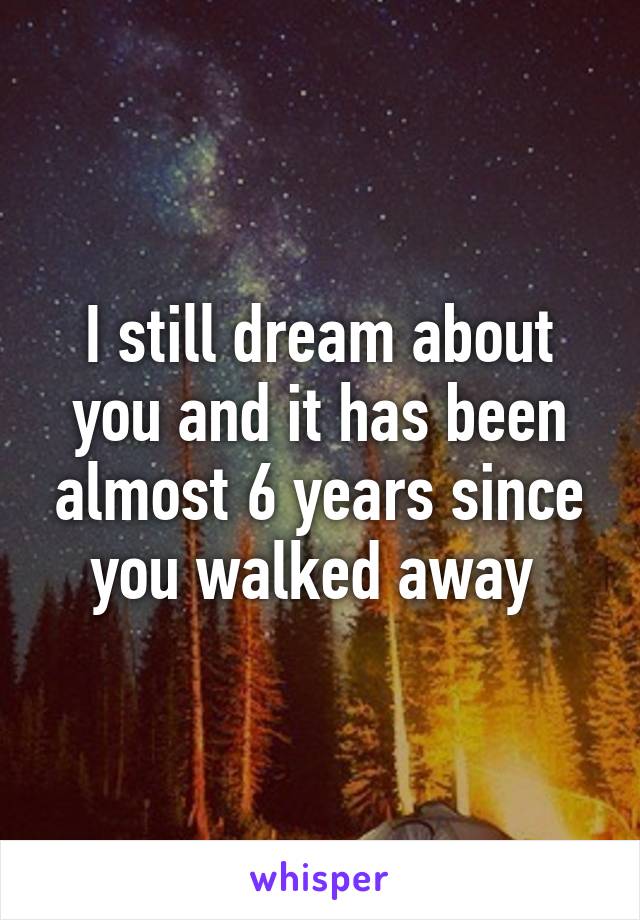 I still dream about you and it has been almost 6 years since you walked away

whisper